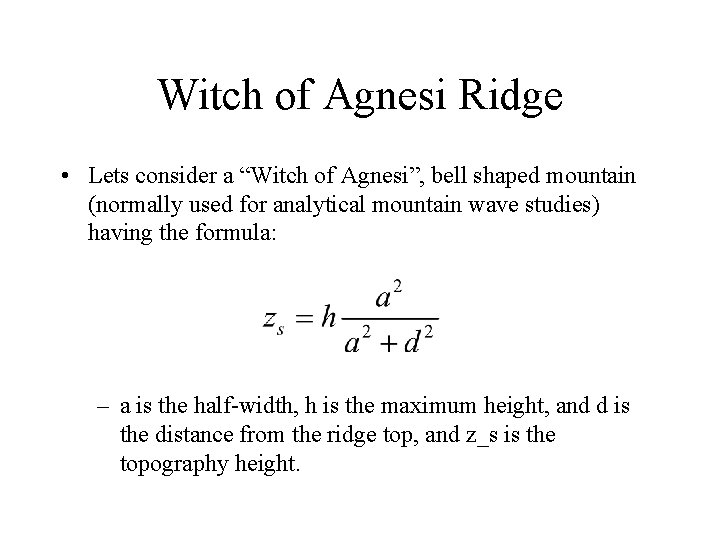 Witch of Agnesi Ridge

• Lets consider a “Witch of Agnesi”, bell shaped mountain (normally used for analytical mountain wave studies) having the formula:

$z_s = h\frac{a^2}{a^2 + d^2}$

– a is the half-width, h is the maximum height, and d is the distance from the ridge top, and z_s is the topography height.